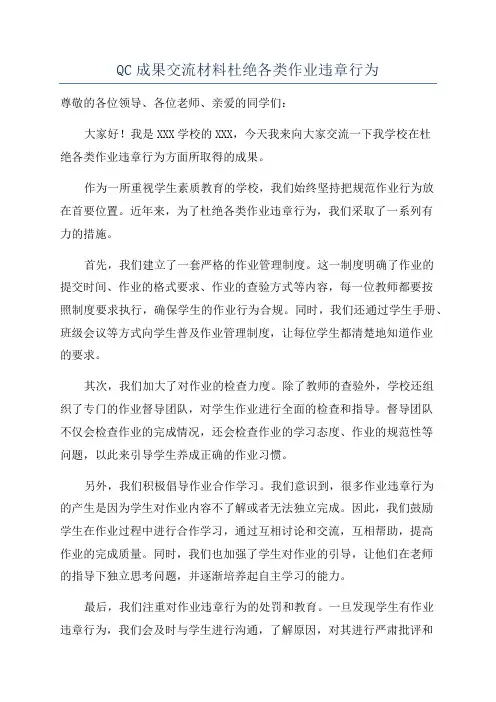 QC成果交流材料杜绝各类作业违章行为

尊敬的各位领导、各位老师、亲爱的同学们：

大家好！我是XXX学校的XXX，今天我来向大家交流一下我学校在杜绝各类作业违章行为方面所取得的成果。

作为一所重视学生素质教育的学校，我们始终坚持把规范作业行为放在首要位置。近年来，为了杜绝各类作业违章行为，我们采取了一系列有力的措施。

首先，我们建立了一套严格的作业管理制度。这一制度明确了作业的提交时间、作业的格式要求、作业的查验方式等内容，每一位教师都要按照制度要求执行，确保学生的作业行为合规。同时，我们还通过学生手册、班级会议等方式向学生普及作业管理制度，让每位学生都清楚地知道作业的要求。

其次，我们加大了对作业的检查力度。除了教师的查验外，学校还组织了专门的作业督导团队，对学生作业进行全面的检查和指导。督导团队不仅会检查作业的完成情况，还会检查作业的学习态度、作业的规范性等问题，以此来引导学生养成正确的作业习惯。

另外，我们积极倡导作业合作学习。我们意识到，很多作业违章行为的产生是因为学生对作业内容不了解或者无法独立完成。因此，我们鼓励学生在作业过程中进行合作学习，通过互相讨论和交流，互相帮助，提高作业的完成质量。同时，我们也加强了学生对作业的引导，让他们在老师的指导下独立思考问题，并逐渐培养起自主学习的能力。

最后，我们注重对作业违章行为的处罚和教育。一旦发现学生有作业违章行为，我们会及时与学生进行沟通，了解原因，对其进行严肃批评和